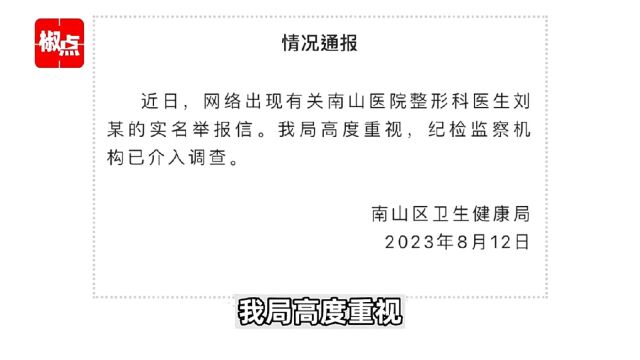 椒点

情况通报

近日，网络出现有关南山医院整形科医生刘某的实名举报信。我局高度重视，纪检监察机构已介入调查。

南山区卫生健康局
2023年8月12日

我局高度重视